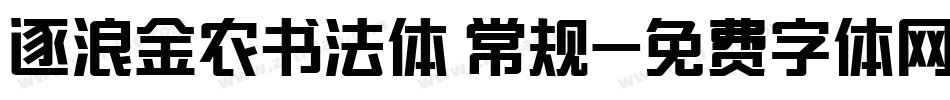 逐浪金农书法体 常规-免费字体网